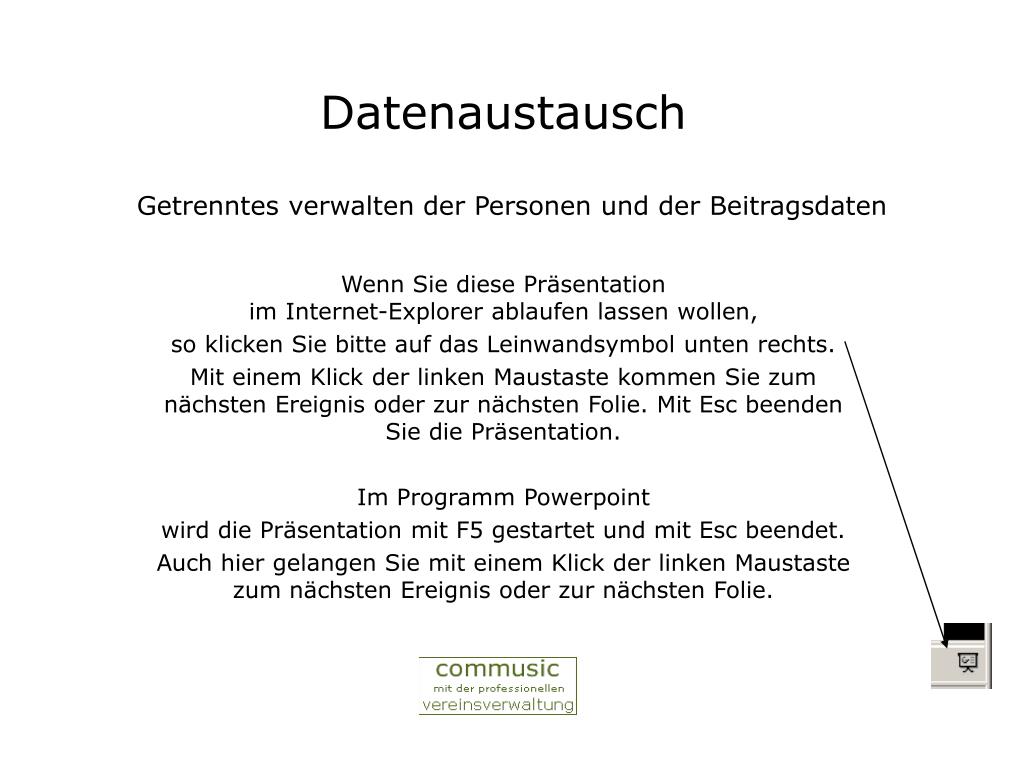 Datenaustausch

Getrenntes verwalten der Personen und der Beitragsdaten

Wenn Sie diese Präsentation
im Internet-Explorer ablaufen lassen wollen,

so klicken Sie bitte auf das Leinwandsymbol unten rechts.

Mit einem Klick der linken Maustaste kommen Sie zum nächsten Ereignis oder zur nächsten Folie. Mit Esc beenden Sie die Präsentation.

Im Programm Powerpoint

wird die Präsentation mit F5 gestartet und mit Esc beendet.

Auch hier gelangen Sie mit einem Klick der linken Maustaste zum nächsten Ereignis oder zur nächsten Folie.

commusic
mit der professionellen
vereinsverwaltung